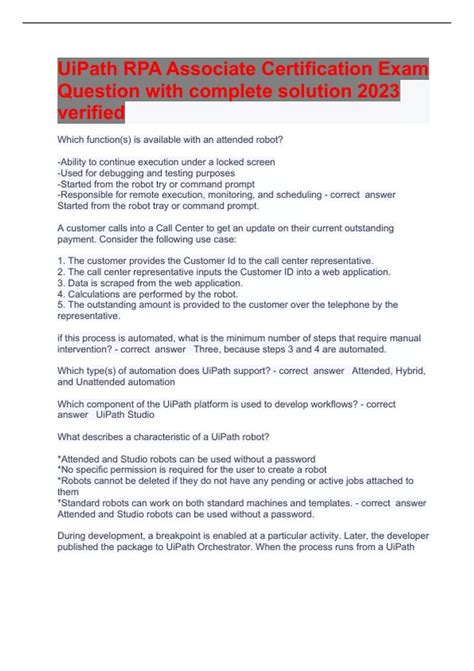 UiPath RPA Associate Certification Exam Question with complete solution 2023 verified

Which function(s) is available with an attended robot?

-Ability to continue execution under a locked screen
-Used for debugging and testing purposes
-Started from the robot try or command prompt
-Responsible for remote execution, monitoring, and scheduling - correct answer Started from the robot tray or command prompt.

A customer calls into a Call Center to get an update on their current outstanding payment. Consider the following use case:

1. The customer provides the Customer Id to the call center representative.
2. The call center representative inputs the Customer ID into a web application.
3. Data is scraped from the web application.
4. Calculations are performed by the robot.
5. The outstanding amount is provided to the customer over the telephone by the representative.

if this process is automated, what is the minimum number of steps that require manual intervention? - correct answer Three, because steps 3 and 4 are automated.

Which type(s) of automation does UiPath support? - correct answer Attended, Hybrid, and Unattended automation

Which component of the UiPath platform is used to develop workflows? - correct answer UiPath Studio

What describes a characteristic of a UiPath robot?

*Attended and Studio robots can be used without a password
*No specific permission is required for the user to create a robot
*Robots cannot be deleted if they do not have any pending or active jobs attached to them
*Standard robots can work on both standard machines and templates. - correct answer Attended and Studio robots can be used without a password.

During development, a breakpoint is enabled at a particular activity. Later, the developer published the package to UiPath Orchestrator. When the process runs from a UiPath